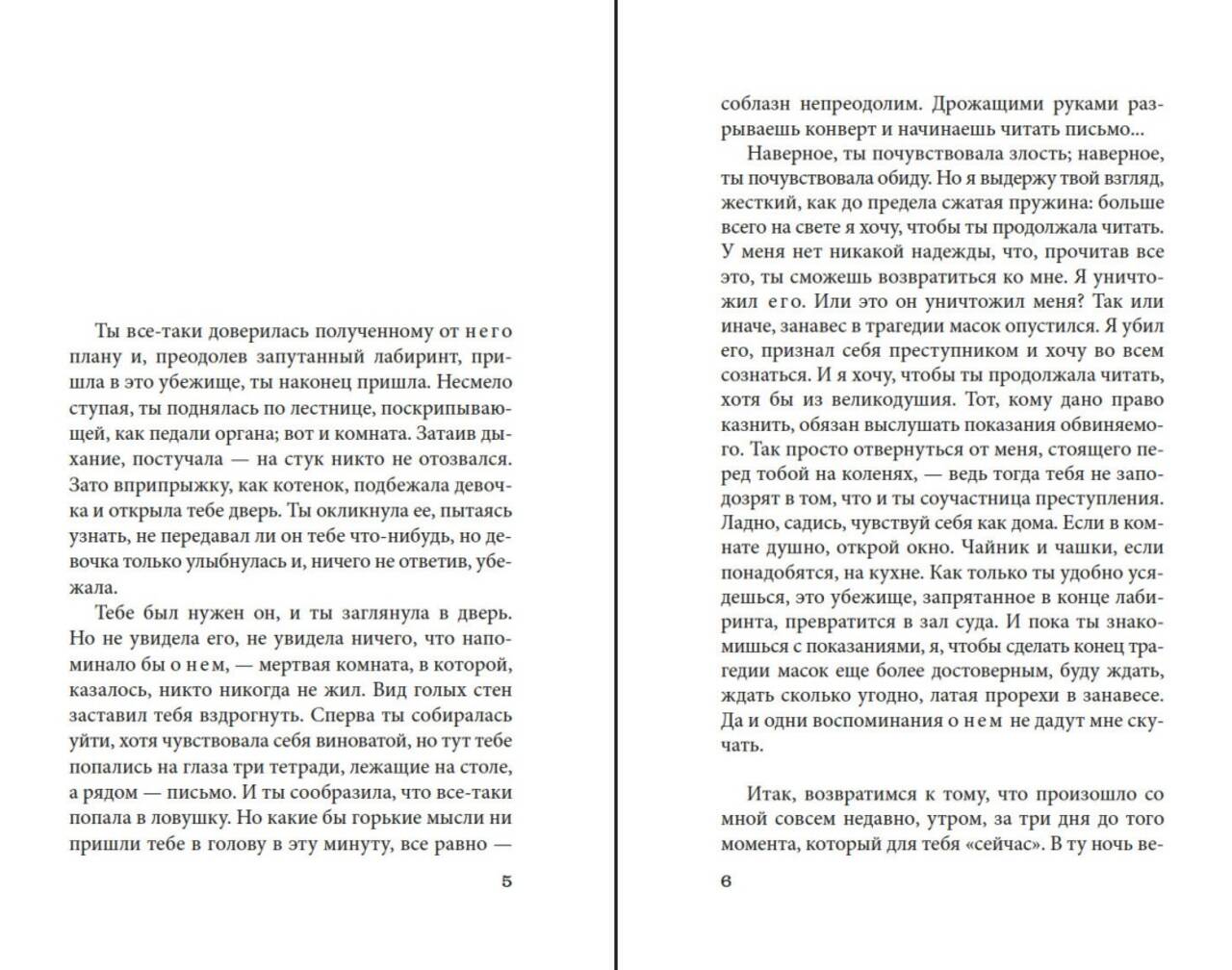 Ты все-таки доверилась полученному от него плану и, преодолев запутанный лабиринт, пришла в это убежище, ты наконец пришла. Несмело ступая, ты поднялась по лестнице, поскрипывающей, как педали органа; вот и комната. Затаив дыхание, постучала — на стук никто не отозвался. Зато вприпрыжку, как котенок, подбежала девочка и открыла тебе дверь. Ты окликнула ее, пытаясь узнать, не передавал ли он тебе что-нибудь, но девочка только улыбнулась и, ничего не ответив, убежала.

Тебе был нужен он, и ты заглянула в дверь. Но не увидела его, не увидела ничего, что напоминало бы о нем, — мертвая комната, в которой, казалось, никто никогда не жил. Вид голых стен заставил тебя вздрогнуть. Сперва ты собиралась уйти, хотя чувствовала себя виноватой, но тут тебе попались на глаза три тетради, лежащие на столе, а рядом — письмо. И ты сообразила, что все-таки попала в ловушку. Но какие бы горькие мысли ни пришли тебе в голову в эту минуту, все равно —

5

соблазн непреодолим. Дрожащими руками разрываешь конверт и начинаешь читать письмо...

Наверное, ты почувствовала злость; наверное, ты почувствовала обиду. Но я выдержу твой взгляд, жесткий, как до предела сжатая пружина: больше всего на свете я хочу, чтобы ты продолжала читать. У меня нет никакой надежды, что, прочитав все это, ты сможешь возвратиться ко мне. Я уничтожил его. Или это он уничтожил меня? Так или иначе, занавес в трагедии масок опустился. Я убил его, признал себя преступником и хочу во всем сознаться. И я хочу, чтобы ты продолжала читать, хотя бы из великодушия. Тот, кому дано право казнить, обязан выслушать показания обвиняемого. Так просто отвернуться от меня, стоящего перед тобой на коленях, — ведь тогда тебя не заподозрят в том, что и ты соучастница преступления. Ладно, садись, чувствуй себя как дома. Если в комнате душно, открой окно. Чайник и чашки, если понадобятся, на кухне. Как только ты удобно усядешься, это убежище, запрятанное в конце лабиринта, превратится в зал суда. И пока ты знакомишься с показаниями, я, чтобы сделать конец трагедии масок еще более достоверным, буду ждать, ждать сколько угодно, латая прорехи в занавесе. Да и одни воспоминания о нем не дадут мне скучать.

Итак, возвратимся к тому, что произошло со мной совсем недавно, утром, за три дня до того момента, который для тебя «сейчас». В ту ночь ве-

6